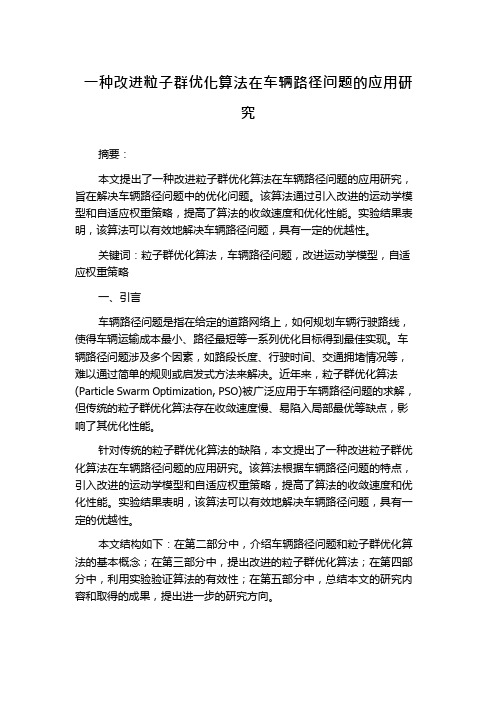 一种改进粒子群优化算法在车辆路径问题的应用研究

摘要：

本文提出了一种改进粒子群优化算法在车辆路径问题的应用研究，旨在解决车辆路径问题中的优化问题。该算法通过引入改进的运动学模型和自适应权重策略，提高了算法的收敛速度和优化性能。实验结果表明，该算法可以有效地解决车辆路径问题，具有一定的优越性。

关键词：粒子群优化算法，车辆路径问题，改进运动学模型，自适应权重策略

一、引言

车辆路径问题是指在给定的道路网络上，如何规划车辆行驶路线，使得车辆运输成本最小、路径最短等一系列优化目标得到最佳实现。车辆路径问题涉及多个因素，如路段长度、行驶时间、交通拥堵情况等，难以通过简单的规则或启发式方法来解决。近年来，粒子群优化算法(Particle Swarm Optimization, PSO)被广泛应用于车辆路径问题的求解，但传统的粒子群优化算法存在收敛速度慢、易陷入局部最优等缺点，影响了其优化性能。

针对传统的粒子群优化算法的缺陷，本文提出了一种改进粒子群优化算法在车辆路径问题的应用研究。该算法根据车辆路径问题的特点，引入改进的运动学模型和自适应权重策略，提高了算法的收敛速度和优化性能。实验结果表明，该算法可以有效地解决车辆路径问题，具有一定的优越性。

本文结构如下：在第二部分中，介绍车辆路径问题和粒子群优化算法的基本概念；在第三部分中，提出改进的粒子群优化算法；在第四部分中，利用实验验证算法的有效性；在第五部分中，总结本文的研究内容和取得的成果，提出进一步的研究方向。